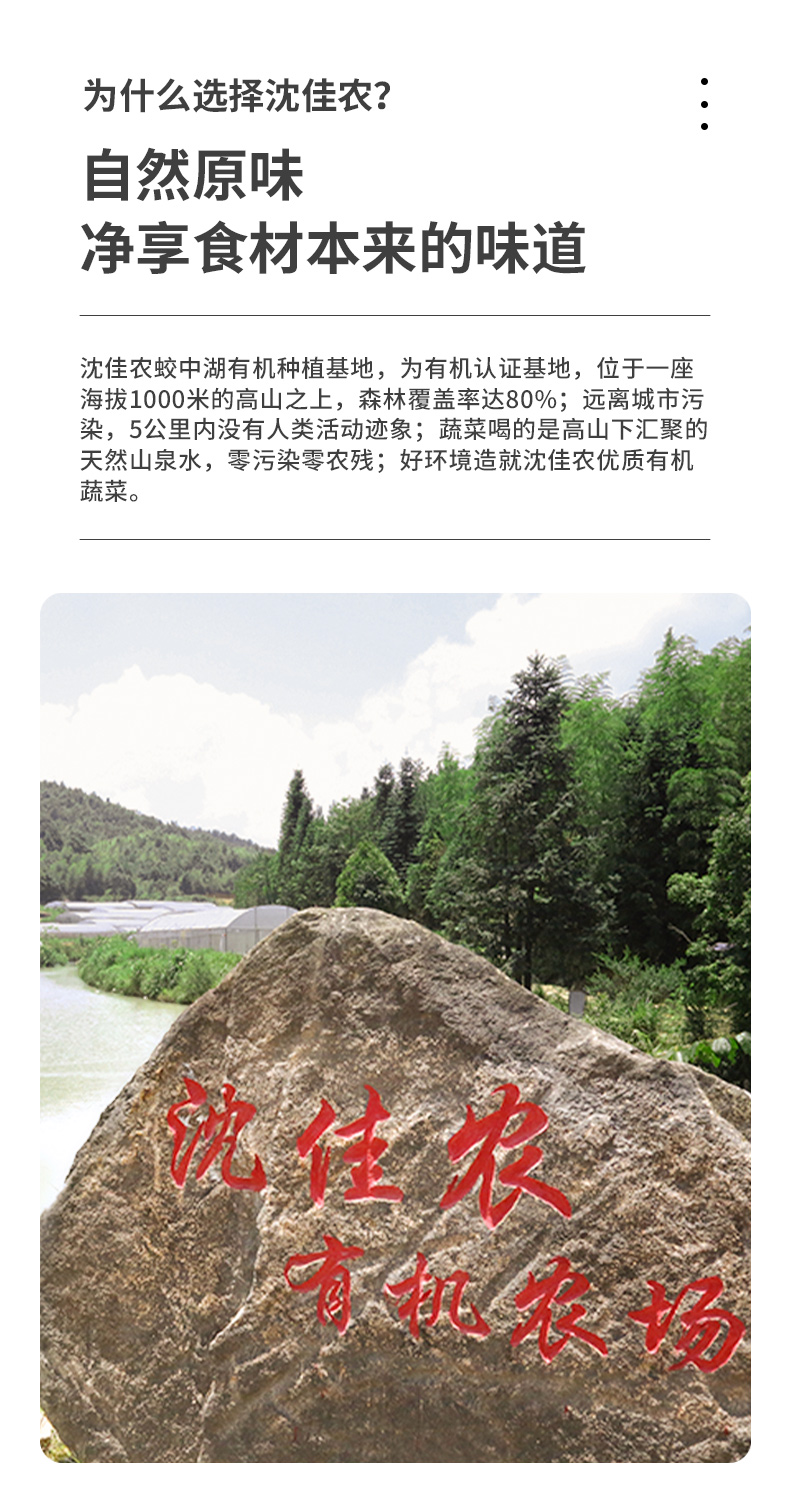 为什么选择沈佳农?

自然原味
净享食材本来的味道

沈佳农蛟中湖有机种植基地，为有机认证基地，位于一座海拔1000米的高山之上，森林覆盖率达80%；远离城市污染，5公里内没有人类活动迹象；蔬菜喝的是高山下汇聚的天然山泉水，零污染零农残；好环境造就沈佳农优质有机蔬菜。

沈佳农
有机农场